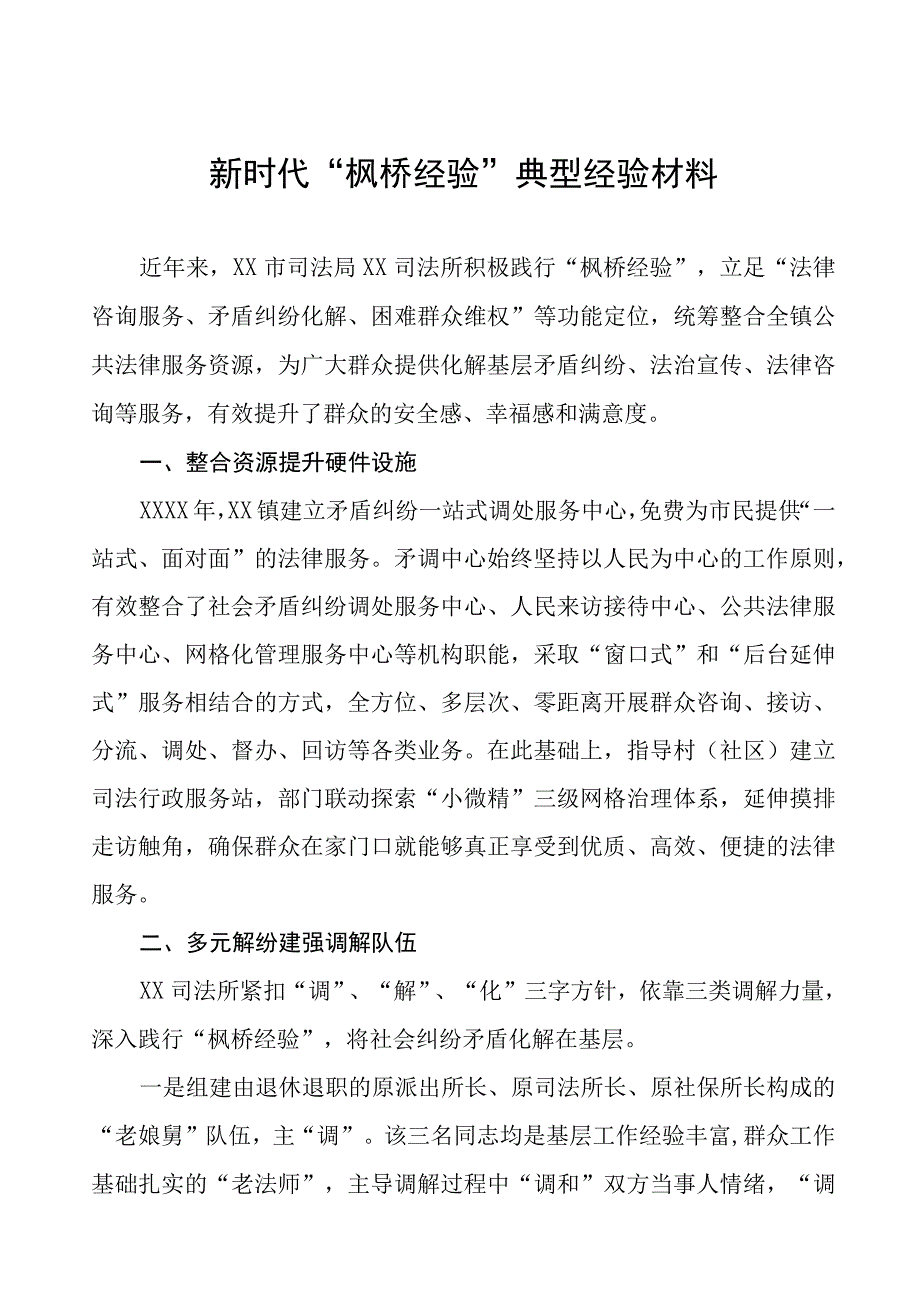 新时代“枫桥经验”典型经验材料

近年来，XX市司法局XX司法所积极践行“枫桥经验”，立足“法律咨询服务、矛盾纠纷化解、困难群众维权”等功能定位，统筹整合全镇公共法律服务资源，为广大群众提供化解基层矛盾纠纷、法治宣传、法律咨询等服务，有效提升了群众的安全感、幸福感和满意度。

一、整合资源提升硬件设施

XXXX年，XX镇建立矛盾纠纷一站式调处服务中心，免费为市民提供“一站式、面对面”的法律服务。矛调中心始终坚持以人民为中心的工作原则，有效整合了社会矛盾纠纷调处服务中心、人民来访接待中心、公共法律服务中心、网格化管理服务中心等机构职能，采取“窗口式”和“后台延伸式”服务相结合的方式，全方位、多层次、零距离开展群众咨询、接访、分流、调处、督办、回访等各类业务。在此基础上，指导村（社区）建立司法行政服务站，部门联动探索“小微精”三级网格治理体系，延伸摸排走访触角，确保群众在家门口就能够真正享受到优质、高效、便捷的法律服务。

二、多元解纷建强调解队伍

XX司法所紧扣“调”、“解”、“化”三字方针，依靠三类调解力量，深入践行“枫桥经验”，将社会纠纷矛盾化解在基层。

一是组建由退休退职的原派出所长、原司法所长、原社保所长构成的“老娘舅”队伍，主“调”。该三名同志均是基层工作经验丰富，群众工作基础扎实的“老法师”，主导调解过程中“调和”双方当事人情绪，“调